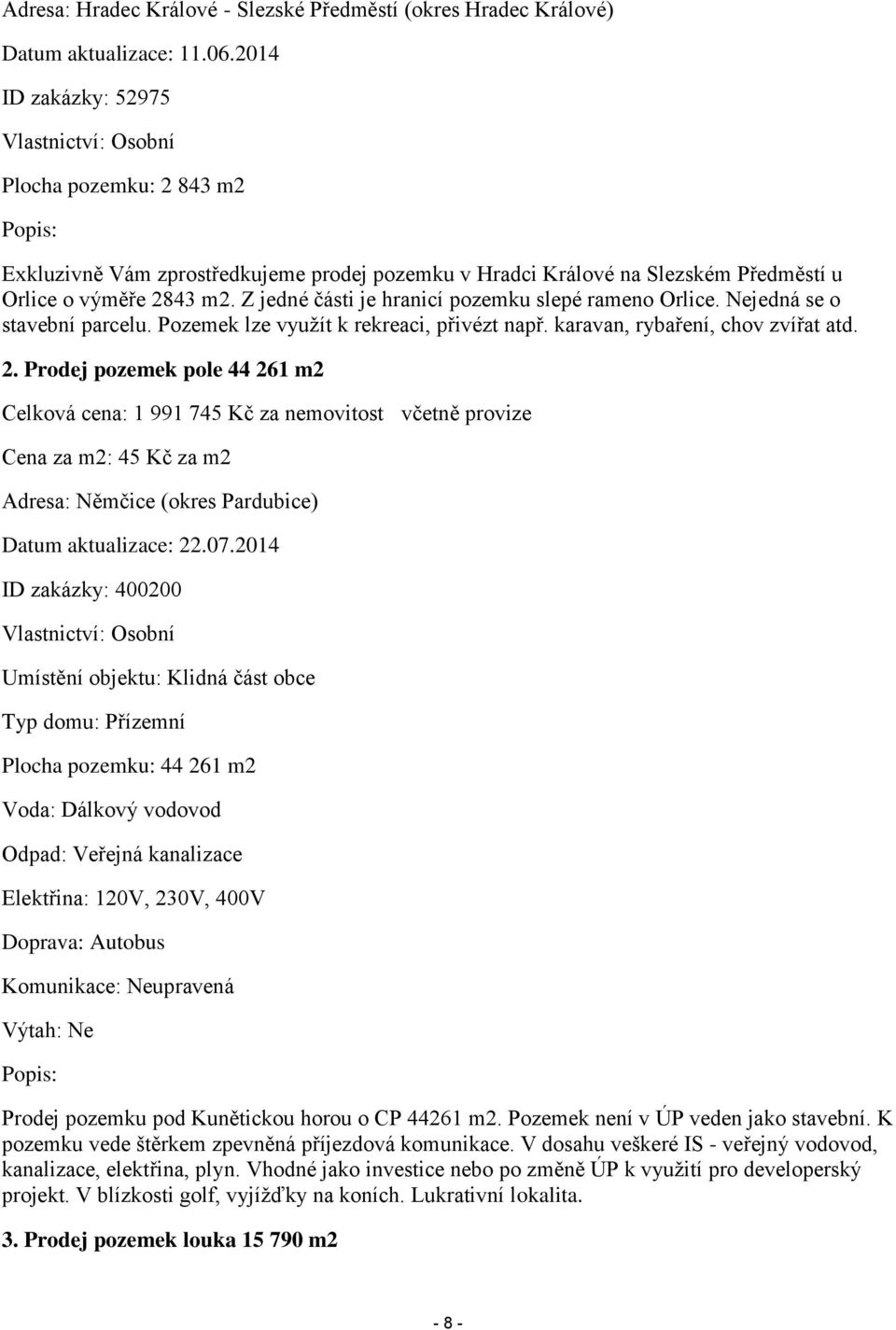 Adresa: Hradec Králové - Slezské Předměstí (okres Hradec Králové)

Datum aktualizace: 11.06.2014

ID zakázky: 52975

Vlastnictví: Osobní

Plocha pozemku: 2 843 m2

Popis:

Exkluzivně Vám zprostředkujeme prodej pozemku v Hradci Králové na Slezském Předměstí u Orlice o výměře 2843 m2. Z jedné části je hranicí pozemku slepé rameno Orlice. Nejedná se o stavební parcelu. Pozemek lze využít k rekreaci, přivézt např. karavan, rybaření, chov zvířat atd.

2. Prodej pozemek pole 44 261 m2

Celková cena: 1 991 745 Kč za nemovitost včetně provize

Cena za m2: 45 Kč za m2

Adresa: Němčice (okres Pardubice)

Datum aktualizace: 22.07.2014

ID zakázky: 400200

Vlastnictví: Osobní

Umístění objektu: Klidná část obce

Typ domu: Přízemní

Plocha pozemku: 44 261 m2

Voda: Dálkový vodovod

Odpad: Veřejná kanalizace

Elektřina: 120V, 230V, 400V

Doprava: Autobus

Komunikace: Neupravená

Výtah: Ne

Popis:

Prodej pozemku pod Kunětickou horou o CP 44261 m2. Pozemek není v ÚP veden jako stavební. K pozemku vede štěrkem zpevněná příjezdová komunikace. V dosahu veškeré IS - veřejný vodovod, kanalizace, elektřina, plyn. Vhodné jako investice nebo po změně ÚP k využití pro developerský projekt. V blízkosti golf, vyjížďky na koních. Lukrativní lokalita.

3. Prodej pozemek louka 15 790 m2

- 8 -